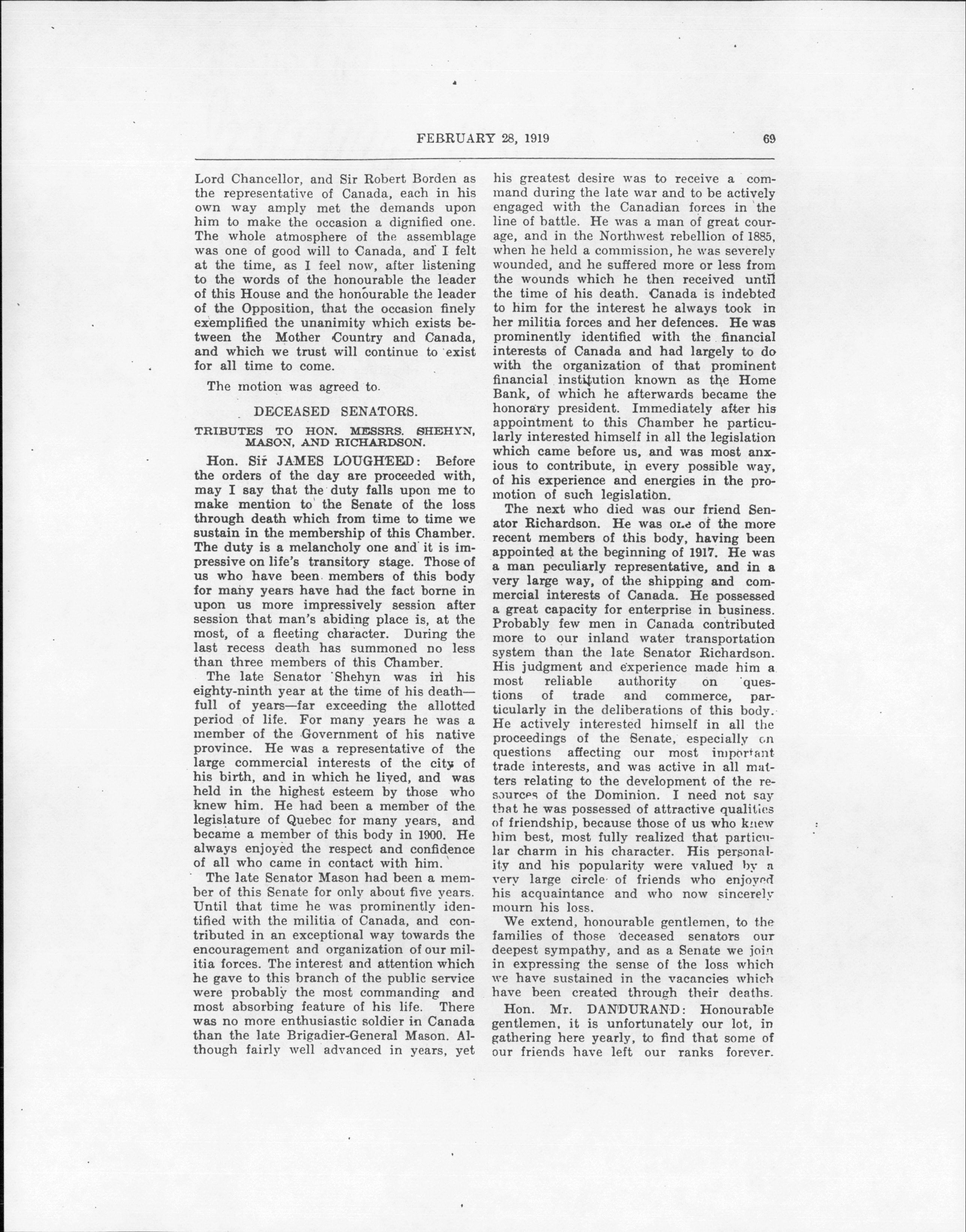 FEBRUARY 28, 1919 69

Lord Chancellor, and Sir Robert Borden as the representative of Canada, each in his own way amply met the demands upon him to make the occasion a dignified one. The whole atmosphere of the assemblage was one of good will to Canada, and I felt at the time, as I feel now, after listening to the words of the honourable the leader of this House and the honourable the leader of the Opposition, that the occasion finely exemplified the unanimity which exists between the Mother Country and Canada, and which we trust will continue to exist for all time to come.

The motion was agreed to.

DECEASED SENATORS.

TRIBUTES TO HON. MESSRS. SHEHYN, MASON, AND RICHARDSON.

Hon. Sir JAMES LOUGHEED: Before the orders of the day are proceeded with, may I say that the duty falls upon me to make mention to the Senate of the loss through death which from time to time we sustain in the membership of this Chamber. The duty is a melancholy one and it is impressive on life's transitory stage. Those of us who have been members of this body for many years have had the fact borne in upon us more impressively session after session that man's abiding place is, at the most, of a fleeting character. During the last recess death has summoned no less than three members of this Chamber.

The late Senator Shehyn was in his eighty-ninth year at the time of his death—full of years—far exceeding the allotted period of life. For many years he was a member of the Government of his native province. He was a representative of the large commercial interests of the city of his birth, and in which he lived, and was held in the highest esteem by those who knew him. He had been a member of the legislature of Quebec for many years, and became a member of this body in 1900. He always enjoyed the respect and confidence of all who came in contact with him.

The late Senator Mason had been a member of this Senate for only about five years. Until that time he was prominently identified with the militia of Canada, and contributed in an exceptional way towards the encouragement and organization of our militia forces. The interest and attention which he gave to this branch of the public service were probably the most commanding and most absorbing feature of his life. There was no more enthusiastic soldier in Canada than the late Brigadier-General Mason. Although fairly well advanced in years, yet his greatest desire was to receive a command during the late war and to be actively engaged with the Canadian forces in the line of battle. He was a man of great courage, and in the Northwest rebellion of 1885, when he held a commission, he was severely wounded, and he suffered more or less from the wounds which he then received until the time of his death. Canada is indebted to him for the interest he always took in her militia forces and her defences. He was prominently identified with the financial interests of Canada and had largely to do with the organization of that prominent financial institution known as the Home Bank, of which he afterwards became the honorary president. Immediately after his appointment to this Chamber he particularly interested himself in all the legislation which came before us, and was most anxious to contribute, in every possible way, of his experience and energies in the promotion of such legislation.

The next who died was our friend Senator Richardson. He was one of the more recent members of this body, having been appointed at the beginning of 1917. He was a man peculiarly representative, and in a very large way, of the shipping and commercial interests of Canada. He possessed a great capacity for enterprise in business. Probably few men in Canada contributed more to our inland water transportation system than the late Senator Richardson. His judgment and experience made him a most reliable authority on questions of trade and commerce, particularly in the deliberations of this body. He actively interested himself in all the proceedings of the Senate, especially on questions affecting our most important trade interests, and was active in all matters relating to the development of the resources of the Dominion. I need not say that he was possessed of attractive qualities of friendship, because those of us who knew him best, most fully realized that particular charm in his character. His personality and his popularity were valued by a very large circle of friends who enjoyed his acquaintance and who now sincerely mourn his loss.

We extend, honourable gentlemen, to the families of those deceased senators our deepest sympathy, and as a Senate we join in expressing the sense of the loss which we have sustained in the vacancies which have been created through their deaths.

Hon. Mr. DANDURAND: Honourable gentlemen, it is unfortunately our lot, in gathering here yearly, to find that some of our friends have left our ranks forever.